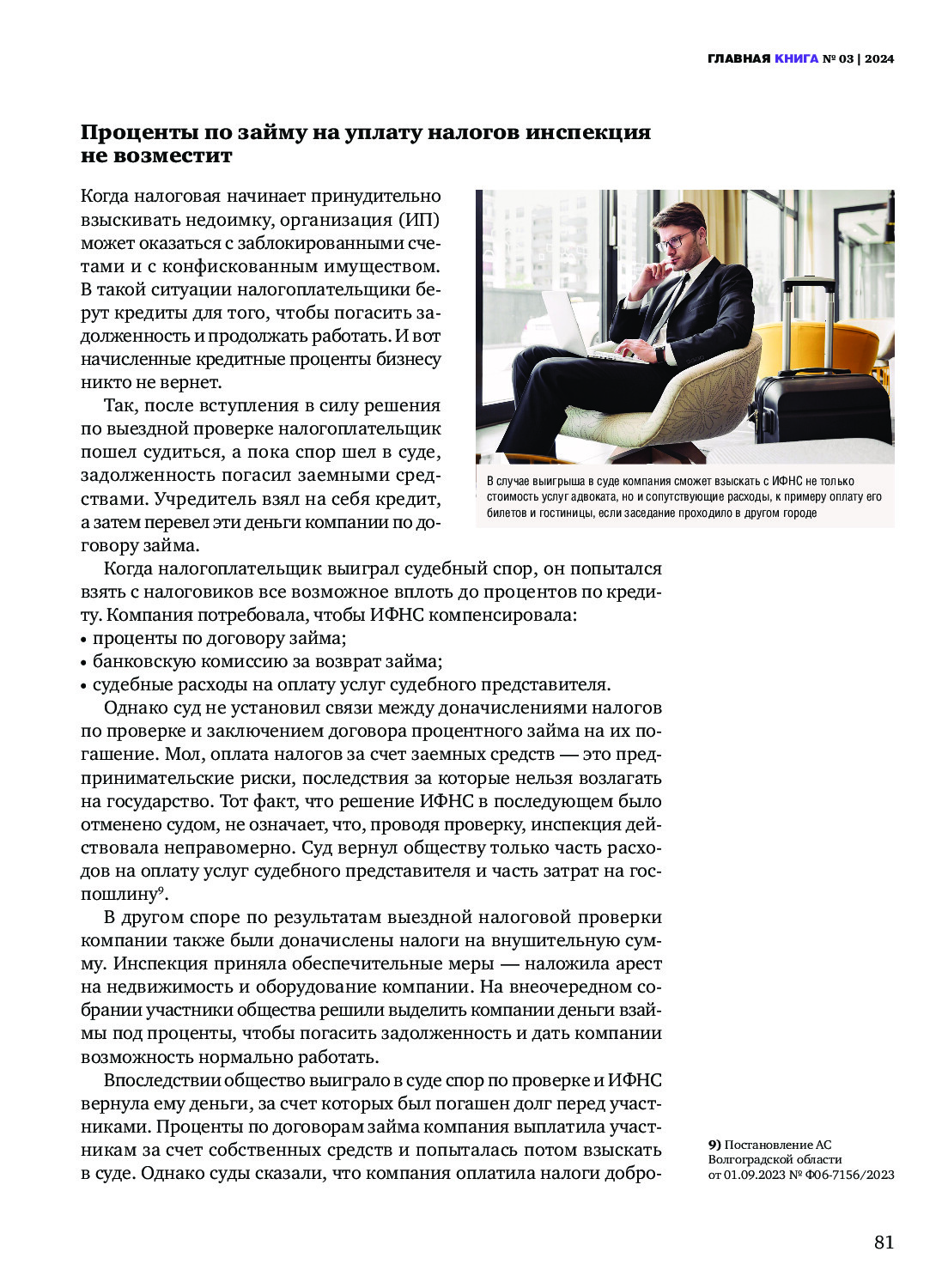 ГЛАВНАЯ КНИГА № 03 | 2024

Проценты по займу на уплату налогов инспекция не возместит

Когда налоговая начинает принудительно взыскивать недоимку, организация (ИП) может оказаться с заблокированными счетами и с конфискованным имуществом. В такой ситуации налогоплательщики берут кредиты для того, чтобы погасить задолженность и продолжать работать. И вот начисленные кредитные проценты бизнесу никто не вернет.

Так, после вступления в силу решения по выездной проверке налогоплательщик пошел судиться, а пока спор шел в суде, задолженность погасил заемными средствами. Учредитель взял на себя кредит, а затем перевел эти деньги компании по договору займа.

В случае выигрыша в суде компания сможет взыскать с ИФНС не только стоимость услуг адвоката, но и сопутствующие расходы, к примеру оплату его билетов и гостиницы, если заседание проходило в другом городе

Когда налогоплательщик выиграл судебный спор, он попытался взять с налоговиков все возможное вплоть до процентов по кредиту. Компания потребовала, чтобы ИФНС компенсировала:
• проценты по договору займа;
• банковскую комиссию за возврат займа;
• судебные расходы на оплату услуг судебного представителя.

Однако суд не установил связи между доначислениями налогов по проверке и заключением договора процентного займа на их погашение. Мол, оплата налогов за счет заемных средств — это предпринимательские риски, последствия за которые нельзя возлагать на государство. Тот факт, что решение ИФНС в последующем было отменено судом, не означает, что, проводя проверку, инспекция действовала неправомерно. Суд вернул обществу только часть расходов на оплату услуг судебного представителя и часть затрат на госпошлину$^9$.

В другом споре по результатам выездной налоговой проверки компании также были доначислены налоги на внушительную сумму. Инспекция приняла обеспечительные меры — наложила арест на недвижимость и оборудование компании. На внеочередном собрании участники общества решили выделить компании деньги взаймы под проценты, чтобы погасить задолженность и дать компании возможность нормально работать.

Впоследствии общество выиграло в суде спор по проверке и ИФНС вернула ему деньги, за счет которых был погашен долг перед участниками. Проценты по договорам займа компания выплатила участникам за счет собственных средств и попыталась потом взыскать в суде. Однако суды сказали, что компания оплатила налоги добро-

9) Постановление АС Волгоградской области от 01.09.2023 № Ф06-7156/2023

81